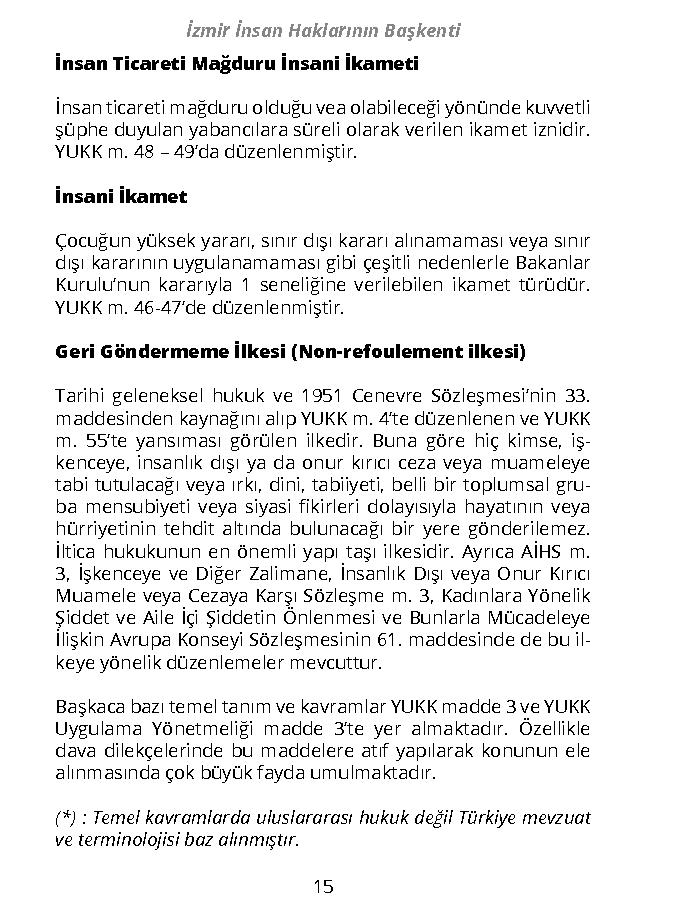 İzmir İnsan Haklarının Başkenti

İnsan Ticareti Mağduru İnsani İkameti

İnsan ticareti mağduru olduğu vea olabileceği yönünde kuvvetli şüphe duyulan yabancılara süreli olarak verilen ikamet iznidir. YUKK m. 48 – 49'da düzenlenmiştir.

İnsani İkamet

Çocuğun yüksek yararı, sınır dışı kararı alınamaması veya sınır dışı kararının uygulanamaması gibi çeşitli nedenlerle Bakanlar Kurulu'nun kararıyla 1 seneliğine verilebilen ikamet türüdür. YUKK m. 46-47'de düzenlenmiştir.

Geri Göndermeme İlkesi (Non-refoulement ilkesi)

Tarihi geleneksel hukuk ve 1951 Cenevre Sözleşmesi'nin 33. maddesinden kaynağını alıp YUKK m. 4'te düzenlenen ve YUKK m. 55'te yansıması görülen ilkedir. Buna göre hiç kimse, işkenceye, insanlık dışı ya da onur kırıcı ceza veya muameleye tabi tutulacağı veya ırkı, dini, tabiiyeti, belli bir toplumsal gruba mensubiyeti veya siyasi fikirleri dolayısıyla hayatının veya hürriyetinin tehdit altında bulunacağı bir yere gönderilemez. İltica hukukunun en önemli yapı taşı ilkesidir. Ayrıca AİHS m. 3, İşkenceye ve Diğer Zalimane, İnsanlık Dışı veya Onur Kırıcı Muamele veya Cezaya Karşı Sözleşme m. 3, Kadınlara Yönelik Şiddet ve Aile İçi Şiddetin Önlenmesi ve Bunlarla Mücadeleye İlişkin Avrupa Konseyi Sözleşmesinin 61. maddesinde de bu ilkeye yönelik düzenlemeler mevcuttur.

Başkaca bazı temel tanım ve kavramlar YUKK madde 3 ve YUKK Uygulama Yönetmeliği madde 3'te yer almaktadır. Özellikle dava dilekçelerinde bu maddelere atıf yapılarak konunun ele alınmasında çok büyük fayda umulmaktadır.

(*) : Temel kavramlarda uluslararası hukuk değil Türkiye mevzuat ve terminolojisi baz alınmıştır.

15